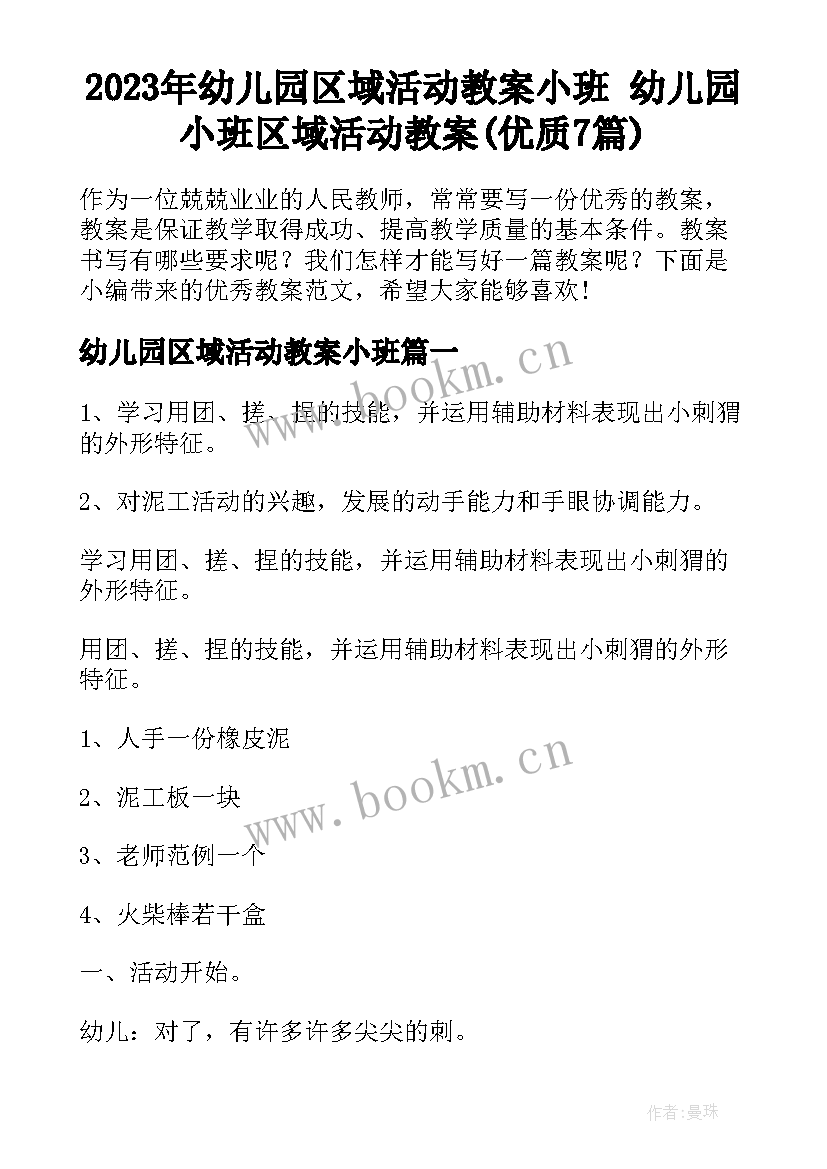 2023年幼儿园区域活动教案小班 幼儿园小班区域活动教案(优质7篇)

作为一位兢兢业业的人民教师，常常要写一份优秀的教案，教案是保证教学取得成功、提高教学质量的基本条件。教案书写有哪些要求呢？我们怎样才能写好一篇教案呢？下面是小编带来的优秀教案范文，希望大家能够喜欢！

幼儿园区域活动教案小班篇一

www.bookm.cn

1、学习用团、搓、捏的技能，并运用辅助材料表现出小刺猬的外形特征。

2、对泥工活动的兴趣，发展的动手能力和手眼协调能力。

学习用团、搓、捏的技能，并运用辅助材料表现出小刺猬的外形特征。

用团、搓、捏的技能，并运用辅助材料表现出小刺猬的外形特征。

1、人手一份橡皮泥

www.bookm.cn

2、泥工板一块

3、老师范例一个

4、火柴棒若干盒

一、活动开始。

幼儿：对了，有许多许多尖尖的刺。

作者:曼珠